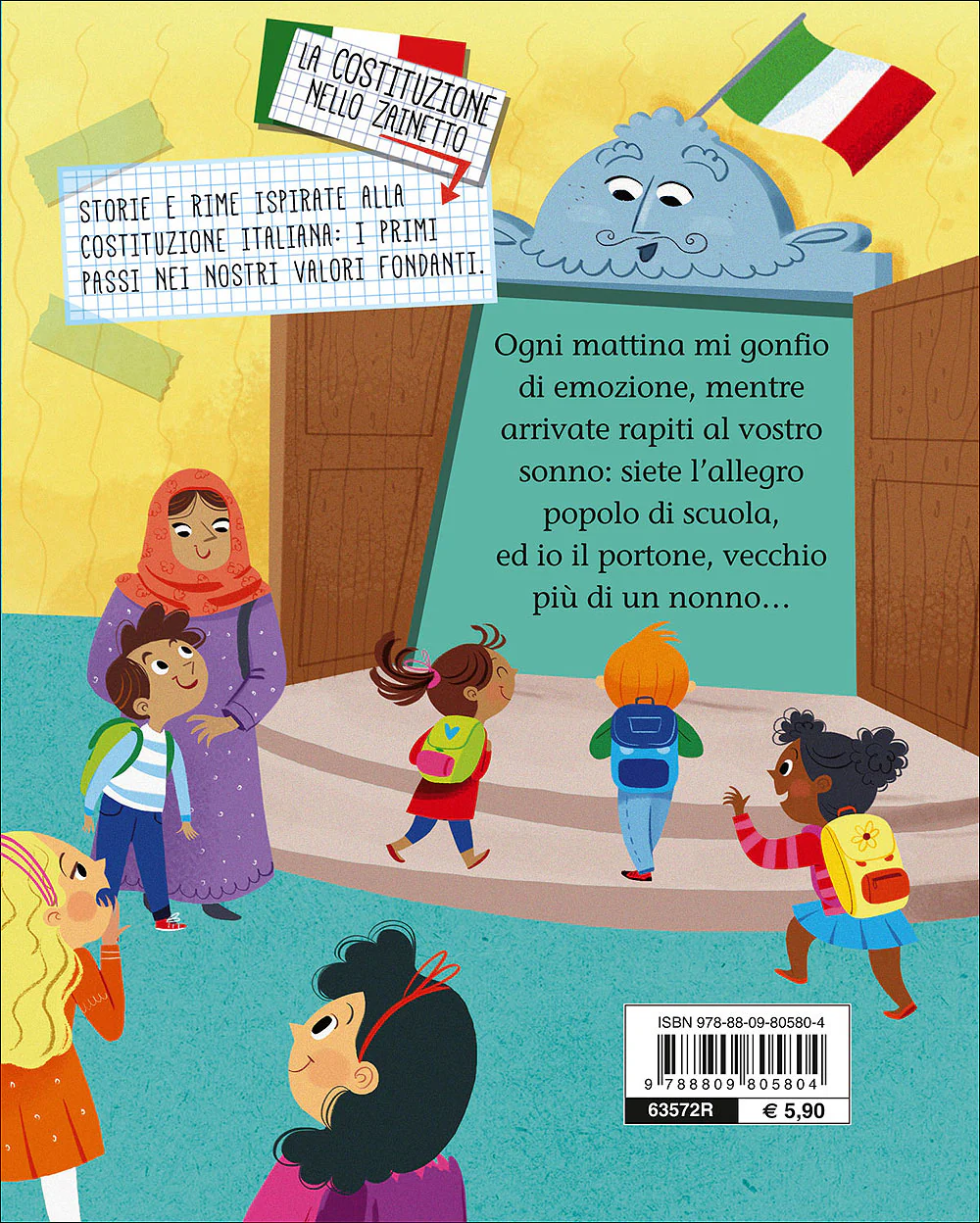 LA COSTITUZIONE NELLO ZAINETTO

STORIE E RIME ISPIRATE ALLA COSTITUZIONE ITALIANA: I PRIMI PASSI NEI NOSTRI VALORI FONDANTI.

Ogni mattina mi gonfio di emozione, mentre arrivate rapiti al vostro sonno: siete l'allegro popolo di scuola, ed io il portone, vecchio più di un nonno...

ISBN 978-88-09-80580-4

9 788809 805804

63572R

€ 5,90